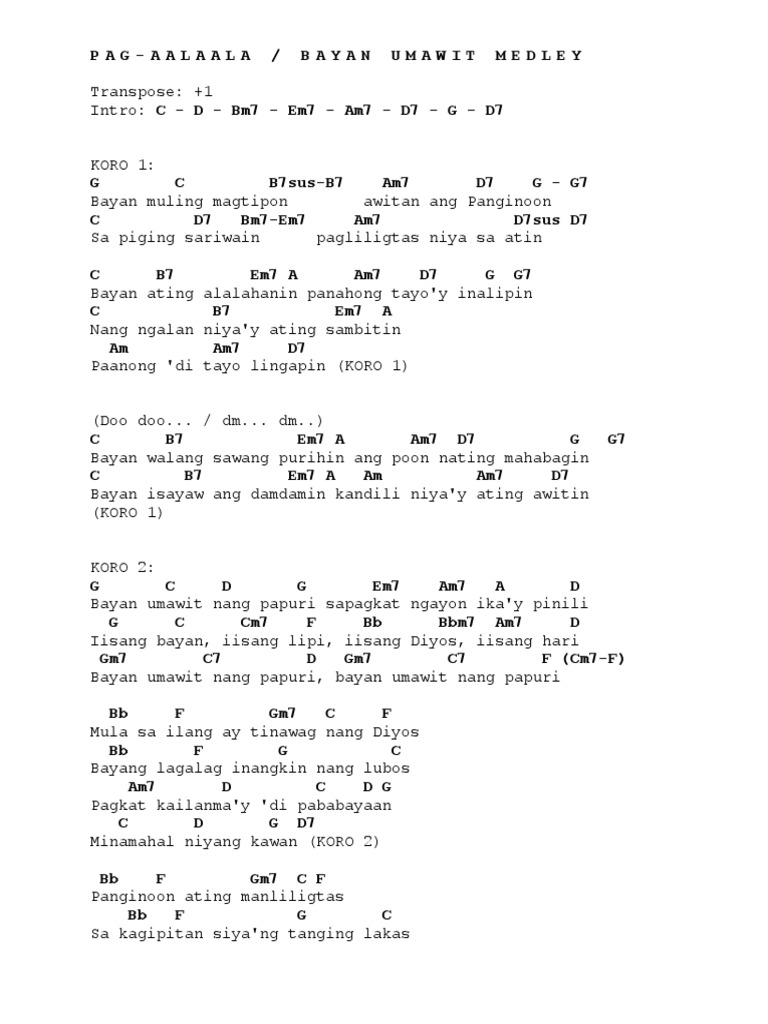 P A G - A A L A A L A / B A Y A N U M A W I T M E D L E Y

Transpose: +1
Intro: C - D - Bm7 - Em7 - Am7 - D7 - G - D7

KORO 1:
G C B7sus-B7 Am7 D7 G - G7
Bayan muling magtipon awitan ang Panginoon
C D7 Bm7-Em7 Am7 D7sus D7
Sa piging sariwain pagliligtas niya sa atin

C B7 Em7 A Am7 D7 G G7
Bayan ating alalahanin panahong tayo'y inalipin
C B7 Em7 A
Nang ngalan niya'y ating sambitin
Am Am7 D7
Paanong 'di tayo lingapin (KORO 1)

(Doo doo... / dm... dm..)
C B7 Em7 A Am7 D7 G G7
Bayan walang sawang purihin ang poon nating mahabagin
C B7 Em7 A Am Am7 D7
Bayan isayaw ang damdamin kandili niya'y ating awitin
(KORO 1)

KORO 2:
G C D G Em7 Am7 A D
Bayan umawit nang papuri sapagkat ngayon ika'y pinili
G C Cm7 F Bb Bbm7 Am7 D
Iisang bayan, iisang lipi, iisang Diyos, iisang hari
Gm7 C7 D Gm7 C7 F (Cm7-F)
Bayan umawit nang papuri, bayan umawit nang papuri

Bb F Gm7 C F
Mula sa ilang ay tinawag nang Diyos
Bb F G C
Bayang lagalag inangkin nang lubos
Am7 D C D G
Pagkat kailanma'y 'di pababayaan
C D G D7
Minamahal niyang kawan (KORO 2)

Bb F Gm7 C F
Panginoon ating manliligtas
Bb F G C
Sa kagipitan siya'ng tanging lakas